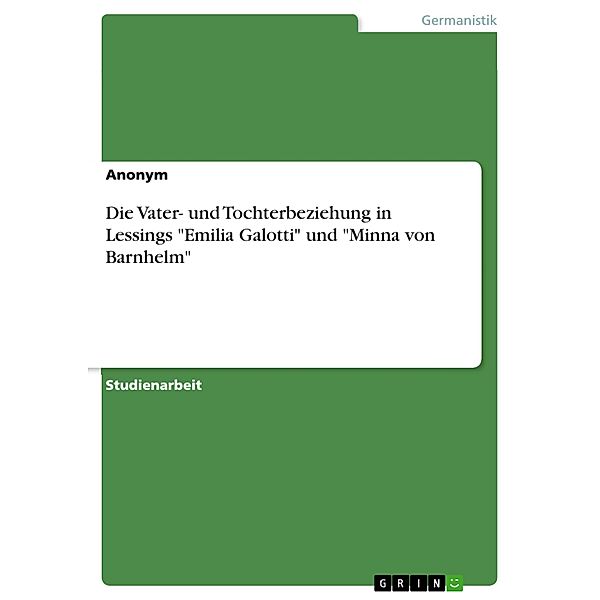 Germanistik

Anonym

Die Vater- und Tochterbeziehung in Lessings "Emilia Galotti" und "Minna von Barnhelm"

Studienarbeit

GRIN